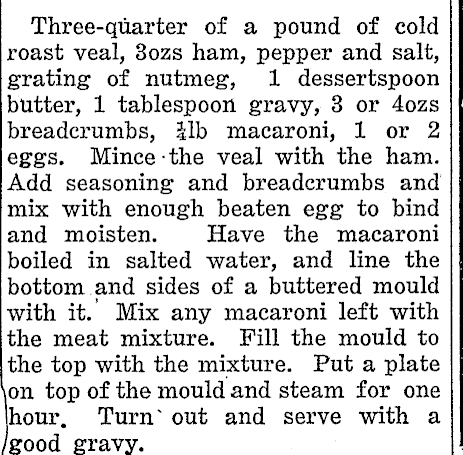 Three-quarter of a pound of cold roast veal, 3ozs ham, pepper and salt, grating of nutmeg, 1 dessertspoon butter, 1 tablespoon gravy, 3 or 4ozs breadcrumbs, $\frac{1}{4}$lb macaroni, 1 or 2 eggs. Mince the veal with the ham. Add seasoning and breadcrumbs and mix with enough beaten egg to bind and moisten. Have the macaroni boiled in salted water, and line the bottom and sides of a buttered mould with it. Mix any macaroni left with the meat mixture. Fill the mould to the top with the mixture. Put a plate on top of the mould and steam for one hour. Turn out and serve with a good gravy.